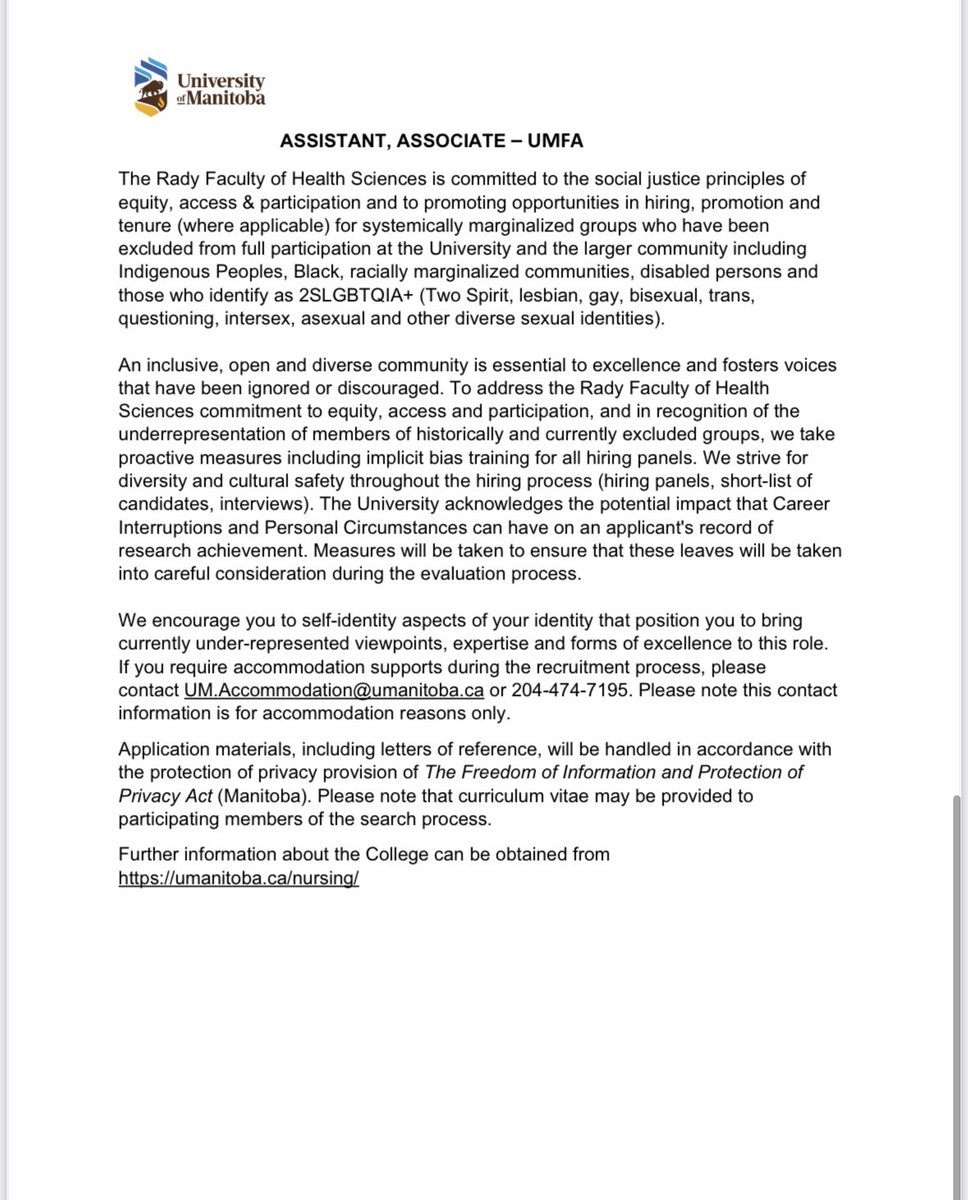 University of Manitoba

ASSISTANT, ASSOCIATE – UMFA

The Rady Faculty of Health Sciences is committed to the social justice principles of equity, access & participation and to promoting opportunities in hiring, promotion and tenure (where applicable) for systemically marginalized groups who have been excluded from full participation at the University and the larger community including Indigenous Peoples, Black, racially marginalized communities, disabled persons and those who identify as 2SLGBTQIA+ (Two Spirit, lesbian, gay, bisexual, trans, questioning, intersex, asexual and other diverse sexual identities).

An inclusive, open and diverse community is essential to excellence and fosters voices that have been ignored or discouraged. To address the Rady Faculty of Health Sciences commitment to equity, access and participation, and in recognition of the underrepresentation of members of historically and currently excluded groups, we take proactive measures including implicit bias training for all hiring panels. We strive for diversity and cultural safety throughout the hiring process (hiring panels, short-list of candidates, interviews). The University acknowledges the potential impact that Career Interruptions and Personal Circumstances can have on an applicant's record of research achievement. Measures will be taken to ensure that these leaves will be taken into careful consideration during the evaluation process.

We encourage you to self-identity aspects of your identity that position you to bring currently under-represented viewpoints, expertise and forms of excellence to this role. If you require accommodation supports during the recruitment process, please contact UM.Accommodation@umanitoba.ca or 204-474-7195. Please note this contact information is for accommodation reasons only.

Application materials, including letters of reference, will be handled in accordance with the protection of privacy provision of The Freedom of Information and Protection of Privacy Act (Manitoba). Please note that curriculum vitae may be provided to participating members of the search process.

Further information about the College can be obtained from https://umanitoba.ca/nursing/